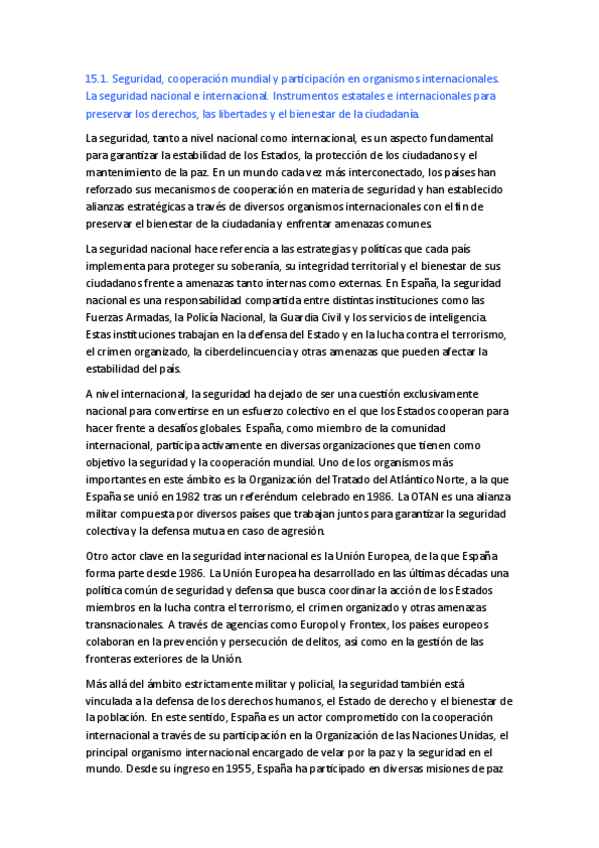 15.1. Seguridad, cooperación mundial y participación en organismos internacionales. La seguridad nacional e internacional. Instrumentos estatales e internacionales para preservar los derechos, las libertades y el bienestar de la ciudadanía.

La seguridad, tanto a nivel nacional como internacional, es un aspecto fundamental para garantizar la estabilidad de los Estados, la protección de los ciudadanos y el mantenimiento de la paz. En un mundo cada vez más interconectado, los países han reforzado sus mecanismos de cooperación en materia de seguridad y han establecido alianzas estratégicas a través de diversos organismos internacionales con el fin de preservar el bienestar de la ciudadanía y enfrentar amenazas comunes.

La seguridad nacional hace referencia a las estrategias y políticas que cada país implementa para proteger su soberanía, su integridad territorial y el bienestar de sus ciudadanos frente a amenazas tanto internas como externas. En España, la seguridad nacional es una responsabilidad compartida entre distintas instituciones como las Fuerzas Armadas, la Policía Nacional, la Guardia Civil y los servicios de inteligencia. Estas instituciones trabajan en la defensa del Estado y en la lucha contra el terrorismo, el crimen organizado, la ciberdelincuencia y otras amenazas que pueden afectar la estabilidad del país.

A nivel internacional, la seguridad ha dejado de ser una cuestión exclusivamente nacional para convertirse en un esfuerzo colectivo en el que los Estados cooperan para hacer frente a desafíos globales. España, como miembro de la comunidad internacional, participa activamente en diversas organizaciones que tienen como objetivo la seguridad y la cooperación mundial. Uno de los organismos más importantes en este ámbito es la Organización del Tratado del Atlántico Norte, a la que España se unió en 1982 tras un referéndum celebrado en 1986. La OTAN es una alianza militar compuesta por diversos países que trabajan juntos para garantizar la seguridad colectiva y la defensa mutua en caso de agresión.

Otro actor clave en la seguridad internacional es la Unión Europea, de la que España forma parte desde 1986. La Unión Europea ha desarrollado en las últimas décadas una política común de seguridad y defensa que busca coordinar la acción de los Estados miembros en la lucha contra el terrorismo, el crimen organizado y otras amenazas transnacionales. A través de agencias como Europol y Frontex, los países europeos colaboran en la prevención y persecución de delitos, así como en la gestión de las fronteras exteriores de la Unión.

Más allá del ámbito estrictamente militar y policial, la seguridad también está vinculada a la defensa de los derechos humanos, el Estado de derecho y el bienestar de la población. En este sentido, España es un actor comprometido con la cooperación internacional a través de su participación en la Organización de las Naciones Unidas, el principal organismo internacional encargado de velar por la paz y la seguridad en el mundo. Desde su ingreso en 1955, España ha participado en diversas misiones de paz